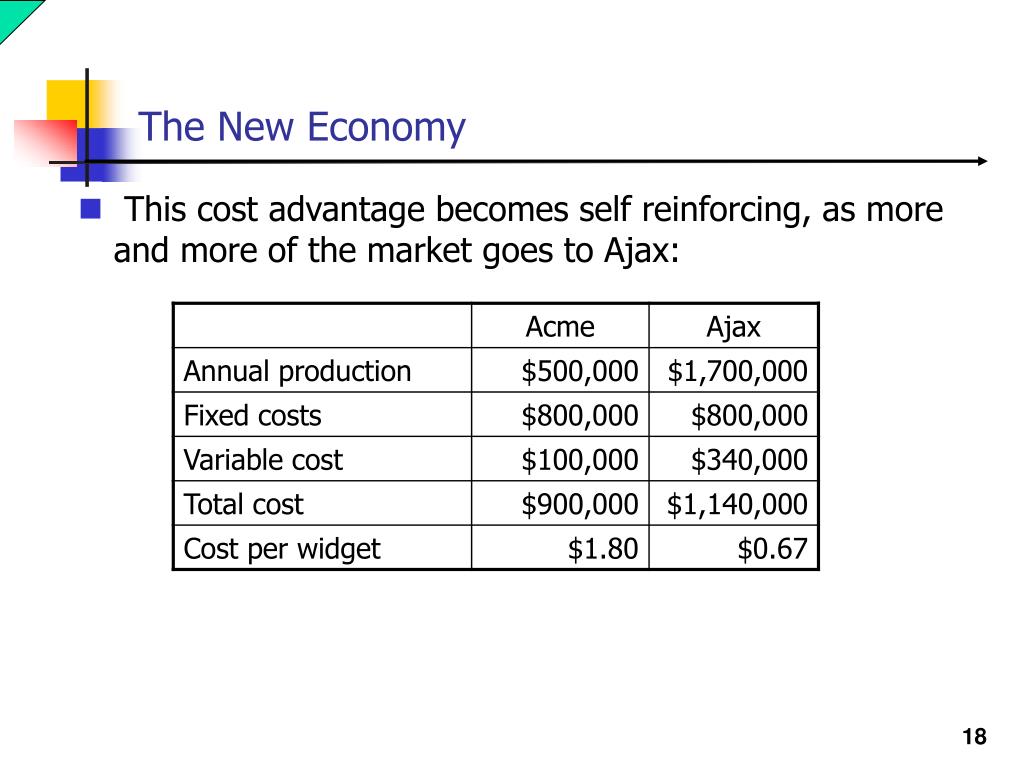 The New Economy

This cost advantage becomes self reinforcing, as more and more of the market goes to Ajax:

| | Acme | Ajax |
|---|---|---|
| Annual production | \$500,000 | \$1,700,000 |
| Fixed costs | \$800,000 | \$800,000 |
| Variable cost | \$100,000 | \$340,000 |
| Total cost | \$900,000 | \$1,140,000 |
| Cost per widget | \$1.80 | \$0.67 |

18